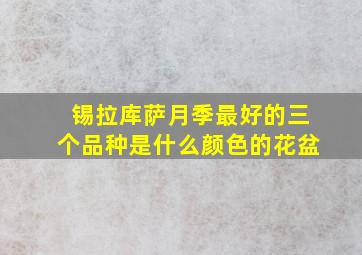 锡拉库萨月季最好的三个品种是什么颜色的花盆